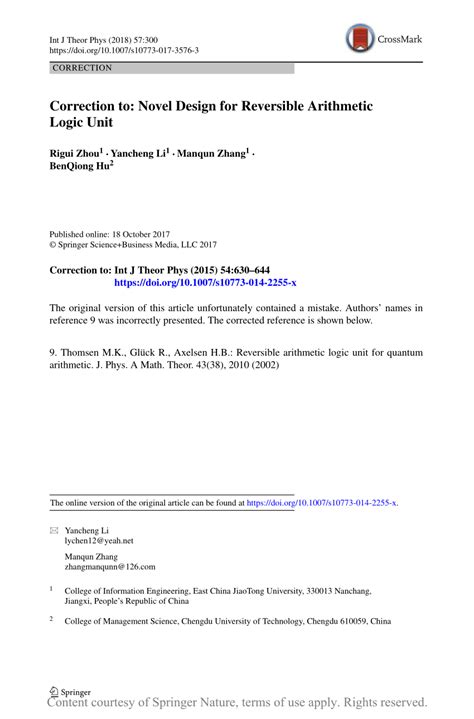 Int J Theor Phys (2018) 57:300
https://doi.org/10.1007/s10773-017-3576-3

CrossMark

CORRECTION

Correction to: Novel Design for Reversible Arithmetic Logic Unit

Rigui Zhou$^1$ · Yancheng Li$^1$ · Manqun Zhang$^1$ · BenQiong Hu$^2$

Published online: 18 October 2017
© Springer Science+Business Media, LLC 2017

Correction to: Int J Theor Phys (2015) 54:630–644
https://doi.org/10.1007/s10773-014-2255-x

The original version of this article unfortunately contained a mistake. Authors' names in reference 9 was incorrectly presented. The corrected reference is shown below.

9. Thomsen M.K., Glück R., Axelsen H.B.: Reversible arithmetic logic unit for quantum arithmetic. J. Phys. A Math. Theor. 43(38), 2010 (2002)

The online version of the original article can be found at https://doi.org/10.1007/s10773-014-2255-x.

Yancheng Li
lychen12@yeah.net

Manqun Zhang
zhangmanqunn@126.com

$^1$ College of Information Engineering, East China JiaoTong University, 330013 Nanchang, Jiangxi, People's Republic of China

$^2$ College of Management Science, Chengdu University of Technology, Chengdu 610059, China

Springer

Content courtesy of Springer Nature, terms of use apply. Rights reserved.